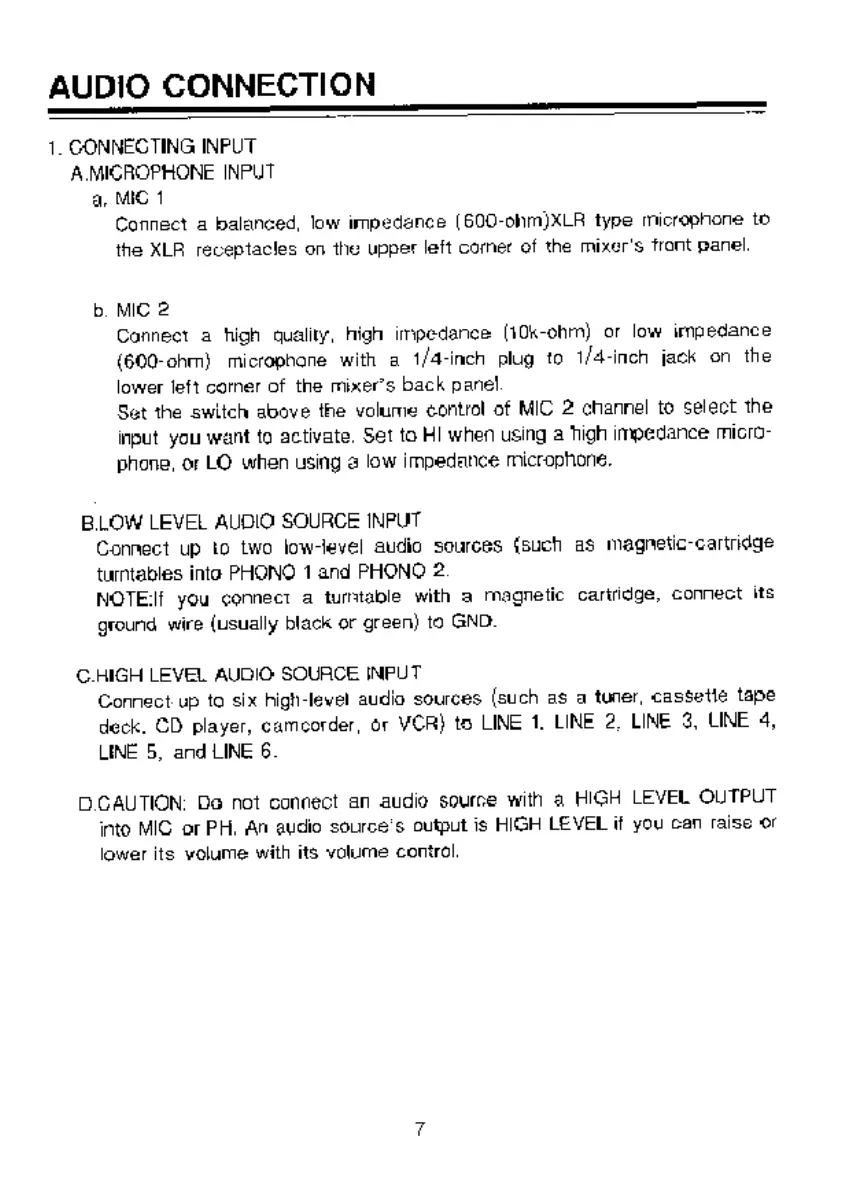 AUDIO CONNECTION

1. CONNECTING INPUT
A.MICROPHONE INPUT
a. MIC 1
Connect a balanced, low impedance (600-ohm)XLR type microphone to the XLR receptacles on the upper left corner of the mixer's front panel.

b. MIC 2
Connect a high quality, high impedance (10k-ohm) or low impedance (600-ohm) microphone with a 1/4-inch plug to 1/4-inch jack on the lower left corner of the mixer's back panel.
Set the switch above the volume control of MIC 2 channel to select the input you want to activate. Set to HI when using a high impedance microphone, or LO when using a low impedance microphone.

B.LOW LEVEL AUDIO SOURCE INPUT
Connect up to two low-level audio sources (such as magnetic-cartridge turntables into PHONO 1 and PHONO 2.
NOTE:If you connect a turntable with a magnetic cartridge, connect its ground wire (usually black or green) to GND.

C.HIGH LEVEL AUDIO SOURCE INPUT
Connect up to six high-level audio sources (such as a tuner, cassette tape deck, CD player, camcorder, or VCR) to LINE 1, LINE 2, LINE 3, LINE 4, LINE 5, and LINE 6.

D.CAUTION: Do not connect an audio source with a HIGH LEVEL OUTPUT into MIC or PH. An audio source's output is HIGH LEVEL if you can raise or lower its volume with its volume control.

7